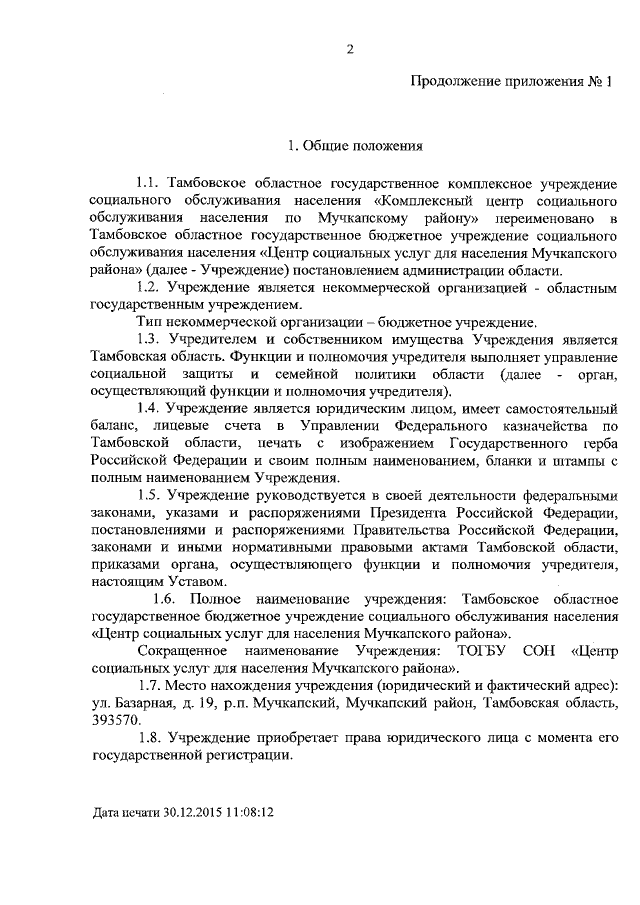 2

Продолжение приложения № 1

1. Общие положения

1.1. Тамбовское областное государственное комплексное учреждение социального обслуживания населения «Комплексный центр социального обслуживания населения по Мучкапскому району» переименовано в Тамбовское областное государственное бюджетное учреждение социального обслуживания населения «Центр социальных услуг для населения Мучкапского района» (далее - Учреждение) постановлением администрации области.

1.2. Учреждение является некоммерческой организацией - областным государственным учреждением.

Тип некоммерческой организации – бюджетное учреждение.

1.3. Учредителем и собственником имущества Учреждения является Тамбовская область. Функции и полномочия учредителя выполняет управление социальной защиты и семейной политики области (далее - орган, осуществляющий функции и полномочия учредителя).

1.4. Учреждение является юридическим лицом, имеет самостоятельный баланс, лицевые счета в Управлении Федерального казначейства по Тамбовской области, печать с изображением Государственного герба Российской Федерации и своим полным наименованием, бланки и штампы с полным наименованием Учреждения.

1.5. Учреждение руководствуется в своей деятельности федеральными законами, указами и распоряжениями Президента Российской Федерации, постановлениями и распоряжениями Правительства Российской Федерации, законами и иными нормативными правовыми актами Тамбовской области, приказами органа, осуществляющего функции и полномочия учредителя, настоящим Уставом.

1.6. Полное наименование учреждения: Тамбовское областное государственное бюджетное учреждение социального обслуживания населения «Центр социальных услуг для населения Мучкапского района».

Сокращенное наименование Учреждения: ТОГБУ СОН «Центр социальных услуг для населения Мучкапского района».

1.7. Место нахождения учреждения (юридический и фактический адрес): ул. Базарная, д. 19, р.п. Мучкапский, Мучкапский район, Тамбовская область, 393570.

1.8. Учреждение приобретает права юридического лица с момента его государственной регистрации.

Дата печати 30.12.2015 11:08:12